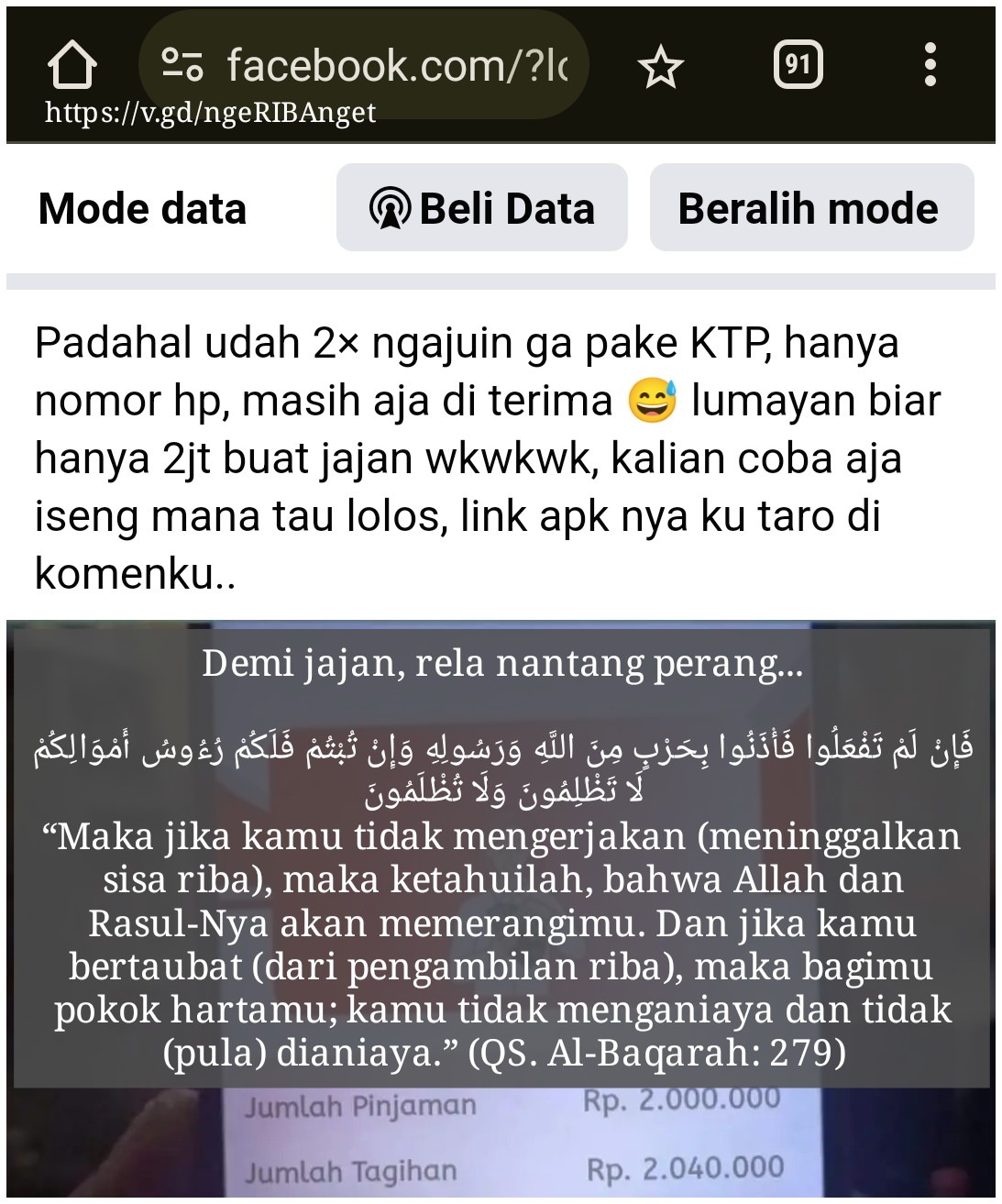 facebook.com/?lc
91
https://v.gd/ngeRIBAnget

Mode data
Beli Data
Beralih mode

Padahal udah 2× ngajuin ga pake KTP, hanya nomor hp, masih aja di terima 😅 lumayan biar hanya 2jt buat jajan wkwkwk, kalian coba aja iseng mana tau lolos, link apk nya ku taro di komenku..

Demi jajan, rela nantang perang...

فَإِنْ لَمْ تَفْعَلُوا فَأْذَنُوا بِحَرْبٍ مِنَ اللَّهِ وَرَسُولِهِ وَإِنْ تُبْتُمْ فَلَكُمْ رُءُوسُ أَمْوَالِكُمْ لَا تَظْلِمُونَ وَلَا تُظْلَمُونَ
“Maka jika kamu tidak mengerjakan (meninggalkan sisa riba), maka ketahuilah, bahwa Allah dan Rasul-Nya akan memerangimu. Dan jika kamu bertaubat (dari pengambilan riba), maka bagimu pokok hartamu; kamu tidak menganiaya dan tidak (pula) dianiaya.” (QS. Al-Baqarah: 279)

Jumlah Pinjaman Rp. 2.000.000
Jumlah Tagihan Rp. 2.040.000